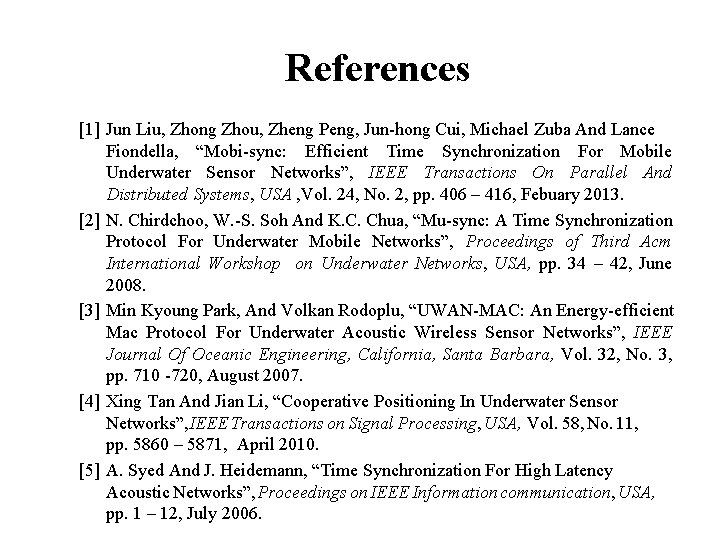 References

[1] Jun Liu, Zhong Zhou, Zheng Peng, Jun-hong Cui, Michael Zuba And Lance Fiondella, “Mobi-sync: Efficient Time Synchronization For Mobile Underwater Sensor Networks”, IEEE Transactions On Parallel And Distributed Systems, USA ,Vol. 24, No. 2, pp. 406 – 416, Febuary 2013.

[2] N. Chirdchoo, W.-S. Soh And K.C. Chua, “Mu-sync: A Time Synchronization Protocol For Underwater Mobile Networks”, Proceedings of Third Acm International Workshop on Underwater Networks, USA, pp. 34 – 42, June 2008.

[3] Min Kyoung Park, And Volkan Rodoplu, “UWAN-MAC: An Energy-efficient Mac Protocol For Underwater Acoustic Wireless Sensor Networks”, IEEE Journal Of Oceanic Engineering, California, Santa Barbara, Vol. 32, No. 3, pp. 710 -720, August 2007.

[4] Xing Tan And Jian Li, “Cooperative Positioning In Underwater Sensor Networks”,IEEE Transactions on Signal Processing, USA, Vol. 58, No. 11, pp. 5860 – 5871, April 2010.

[5] A. Syed And J. Heidemann, “Time Synchronization For High Latency Acoustic Networks”, Proceedings on IEEE Information communication, USA, pp. 1 – 12, July 2006.